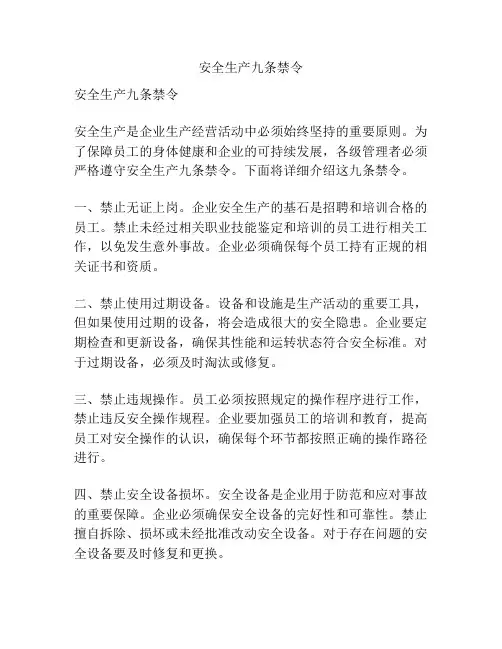 安全生产九条禁令

安全生产九条禁令

安全生产是企业生产经营活动中必须始终坚持的重要原则。为了保障员工的身体健康和企业的可持续发展，各级管理者必须严格遵守安全生产九条禁令。下面将详细介绍这九条禁令。

一、禁止无证上岗。企业安全生产的基石是招聘和培训合格的员工。禁止未经过相关职业技能鉴定和培训的员工进行相关工作，以免发生意外事故。企业必须确保每个员工持有正规的相关证书和资质。

二、禁止使用过期设备。设备和设施是生产活动的重要工具，但如果使用过期的设备，将会造成很大的安全隐患。企业要定期检查和更新设备，确保其性能和运转状态符合安全标准。对于过期设备，必须及时淘汰或修复。

三、禁止违规操作。员工必须按照规定的操作程序进行工作，禁止违反安全操作规程。企业要加强员工的培训和教育，提高员工对安全操作的认识，确保每个环节都按照正确的操作路径进行。

四、禁止安全设备损坏。安全设备是企业用于防范和应对事故的重要保障。企业必须确保安全设备的完好性和可靠性。禁止擅自拆除、损坏或未经批准改动安全设备。对于存在问题的安全设备要及时修复和更换。